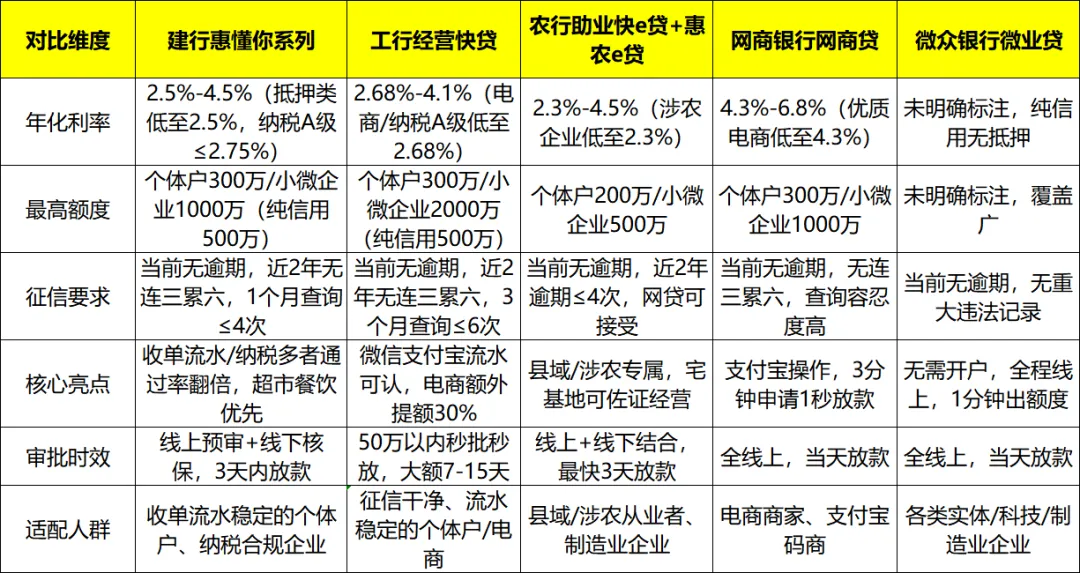 | 对比维度 | 建行惠懂你系列 | 工行经营快贷 | 农行助业快e贷+惠农e贷 | 网商银行网商贷 | 微众银行微业贷 |
|---|---|---|---|---|---|
| 年化利率 | 2.5%-4.5%（抵押类低至2.5%，纳税A级≤2.75%） | 2.68%-4.1%（电商/纳税A级低至2.68%） | 2.3%-4.5%（涉农企业低至2.3%） | 4.3%-6.8%（优质电商低至4.3%） | 未明确标注，纯信用无抵押 |
| 最高额度 | 个体户300万/小微企业1000万（纯信用500万） | 个体户300万/小微企业2000万（纯信用500万） | 个体户200万/小微企业500万 | 个体户300万/小微企业1000万 | 未明确标注，覆盖广 |
| 征信要求 | 当前无逾期，近2年无连三累六，1个月查询≤4次 | 当前无逾期，近2年无连三累六，3个月查询≤6次 | 当前无逾期，近2年逾期≤4次，网贷可接受 | 当前无逾期，无连三累六，查询容忍度高 | 当前无逾期，无重大违法记录 |
| 核心亮点 | 收单流水/纳税多者通过率翻倍，超市餐饮优先 | 微信支付宝流水可认，电商额外提额30% | 县域/涉农专属，宅基地可佐证经营 | 支付宝操作，3分钟申请1秒放款 | 无需开户，全程线上，1分钟出额度 |
| 审批时效 | 线上预审+线下核保，3天内放款 | 50万以内秒批秒放，大额7-15天 | 线上+线下结合，最快3天放款 | 全线上，当天放款 | 全线上，当天放款 |
| 适配人群 | 收单流水稳定的个体户、纳税合规企业 | 征信干净、流水稳定的个体户/电商 | 县域/涉农从业者、制造业企业 | 电商商家、支付宝码商 | 各类实体/科技/制造业企业 |